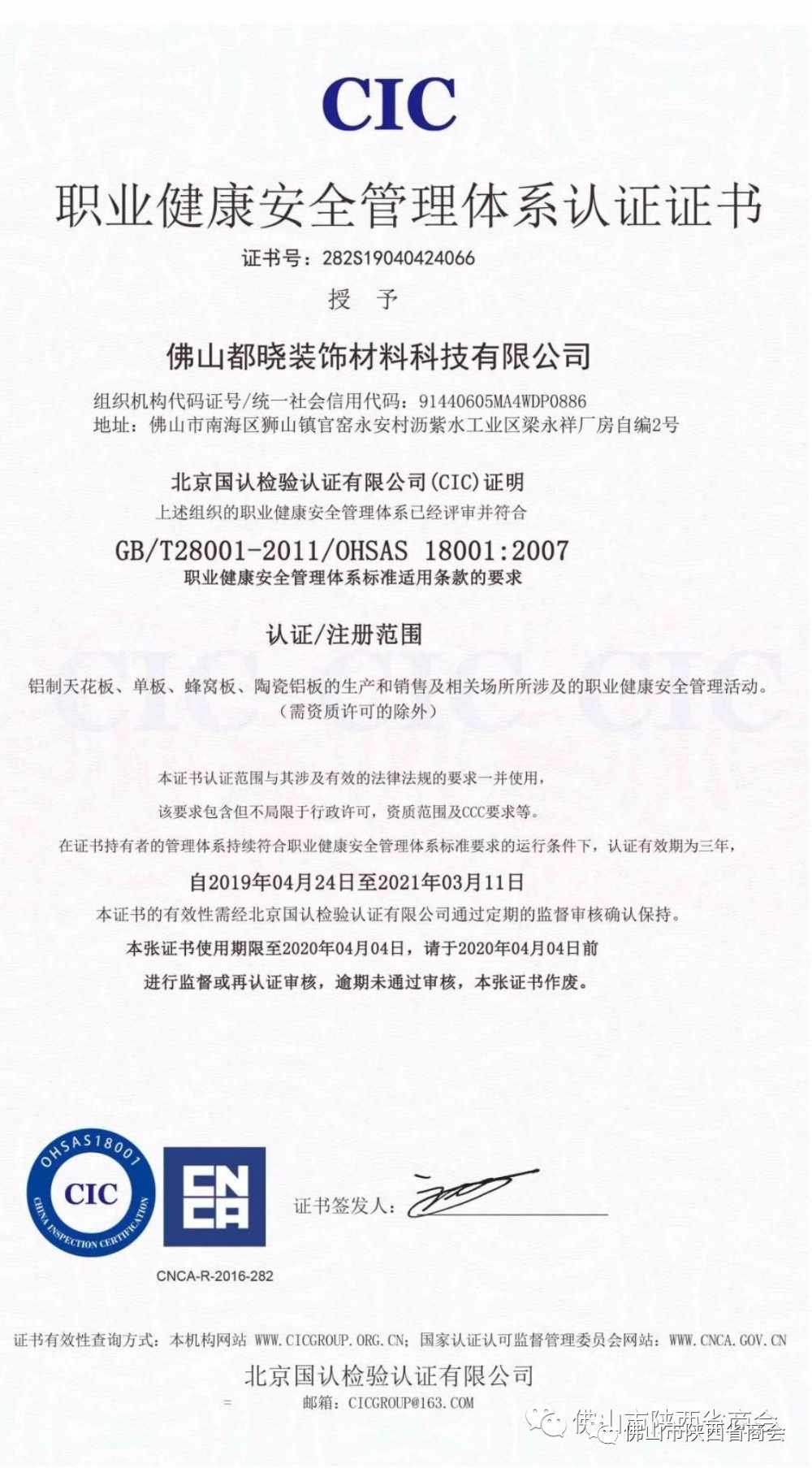 CIC

职业健康安全管理体系认证证书

证书号：282S19040424066

授 予

佛山都晓装饰材料科技有限公司

组织机构代码证号/统一社会信用代码：91440605MA4WDP0886
地址：佛山市南海区狮山镇官窑永安村沥紫水工业区梁永祥厂房自编2号

北京国认检验认证有限公司(CIC)证明
上述组织的职业健康安全管理体系已经评审并符合

GB/T28001-2011/OHSAS 18001:2007
职业健康安全管理体系标准适用条款的要求

认证/注册范围

铝制天花板、单板、蜂窝板、陶瓷铝板的生产和销售及相关场所所涉及的职业健康安全管理活动。
（需资质许可的除外）

本证书认证范围与其涉及有效的法律法规的要求一并使用，
该要求包含但不局限于行政许可，资质范围及CCC要求等。
在证书持有者的管理体系持续符合职业健康安全管理体系标准要求的运行条件下，认证有效期为三年，
自2019年04月24日至2021年03月11日
本证书的有效性需经北京国认检验认证有限公司通过定期的监督审核确认保持。
本张证书使用期限至2020年04月04日，请于2020年04月04日前
进行监督或再认证审核，逾期未通过审核，本张证书作废。

OHSAS18001
CIC
CHINA INSPECTION CERTIFICATION

CNCA

CNCA-R-2016-282

证书签发人：

证书有效性查询方式：本机构网站 WWW.CICGROUP.ORG.CN；国家认证认可监督管理委员会网站：WWW.CNCA.GOV.CN

北京国认检验认证有限公司
邮箱：CICGROUP@163.COM

佛山市陕西省商会